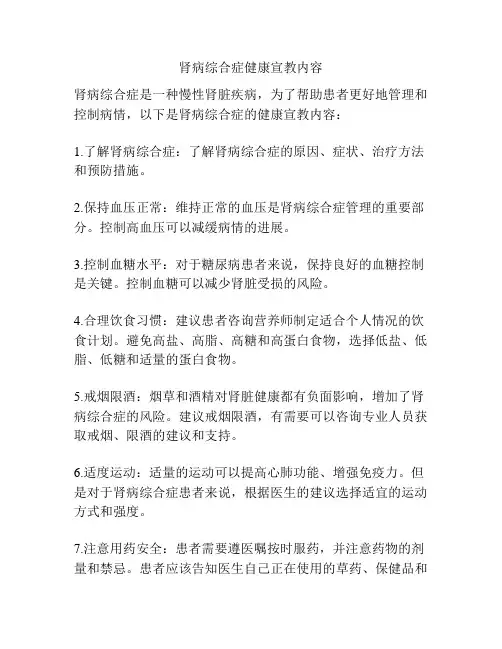 肾病综合症健康宣教内容

肾病综合症是一种慢性肾脏疾病，为了帮助患者更好地管理和控制病情，以下是肾病综合症的健康宣教内容：

1.了解肾病综合症：了解肾病综合症的原因、症状、治疗方法和预防措施。

2.保持血压正常：维持正常的血压是肾病综合症管理的重要部分。控制高血压可以减缓病情的进展。

3.控制血糖水平：对于糖尿病患者来说，保持良好的血糖控制是关键。控制血糖可以减少肾脏受损的风险。

4.合理饮食习惯：建议患者咨询营养师制定适合个人情况的饮食计划。避免高盐、高脂、高糖和高蛋白食物，选择低盐、低脂、低糖和适量的蛋白食物。

5.戒烟限酒：烟草和酒精对肾脏健康都有负面影响，增加了肾病综合症的风险。建议戒烟限酒，有需要可以咨询专业人员获取戒烟、限酒的建议和支持。

6.适度运动：适量的运动可以提高心肺功能、增强免疫力。但是对于肾病综合症患者来说，根据医生的建议选择适宜的运动方式和强度。

7.注意用药安全：患者需要遵医嘱按时服药，并注意药物的剂量和禁忌。患者应该告知医生自己正在使用的草药、保健品和